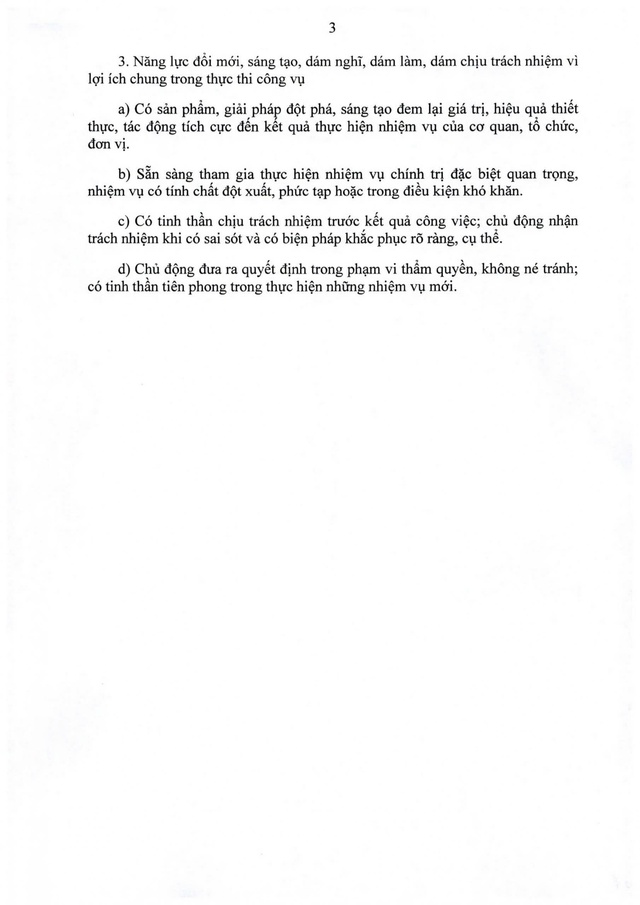 3

3. Năng lực đổi mới, sáng tạo, dám nghĩ, dám làm, dám chịu trách nhiệm vì lợi ích chung trong thực thi công vụ

a) Có sản phẩm, giải pháp đột phá, sáng tạo đem lại giá trị, hiệu quả thiết thực, tác động tích cực đến kết quả thực hiện nhiệm vụ của cơ quan, tổ chức, đơn vị.

b) Sẵn sàng tham gia thực hiện nhiệm vụ chính trị đặc biệt quan trọng, nhiệm vụ có tính chất đột xuất, phức tạp hoặc trong điều kiện khó khăn.

c) Có tinh thần chịu trách nhiệm trước kết quả công việc; chủ động nhận trách nhiệm khi có sai sót và có biện pháp khắc phục rõ ràng, cụ thể.

d) Chủ động đưa ra quyết định trong phạm vi thẩm quyền, không né tránh; có tinh thần tiên phong trong thực hiện những nhiệm vụ mới.